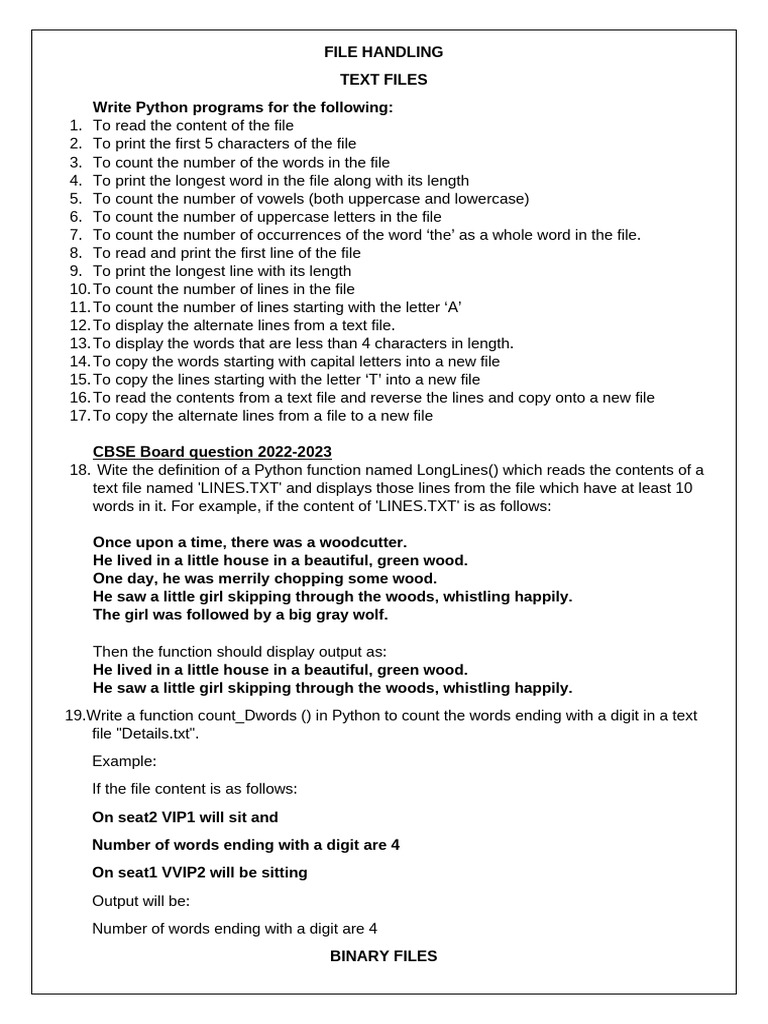 FILE HANDLING

TEXT FILES

Write Python programs for the following:

1. To read the content of the file
2. To print the first 5 characters of the file
3. To count the number of the words in the file
4. To print the longest word in the file along with its length
5. To count the number of vowels (both uppercase and lowercase)
6. To count the number of uppercase letters in the file
7. To count the number of occurrences of the word ‘the’ as a whole word in the file.
8. To read and print the first line of the file
9. To print the longest line with its length
10. To count the number of lines in the file
11. To count the number of lines starting with the letter ‘A’
12. To display the alternate lines from a text file.
13. To display the words that are less than 4 characters in length.
14. To copy the words starting with capital letters into a new file
15. To copy the lines starting with the letter ‘T’ into a new file
16. To read the contents from a text file and reverse the lines and copy onto a new file
17. To copy the alternate lines from a file to a new file

CBSE Board question 2022-2023

18. Wite the definition of a Python function named LongLines() which reads the contents of a text file named 'LINES.TXT' and displays those lines from the file which have at least 10 words in it. For example, if the content of 'LINES.TXT' is as follows:

Once upon a time, there was a woodcutter.
He lived in a little house in a beautiful, green wood.
One day, he was merrily chopping some wood.
He saw a little girl skipping through the woods, whistling happily.
The girl was followed by a big gray wolf.

Then the function should display output as:
He lived in a little house in a beautiful, green wood.
He saw a little girl skipping through the woods, whistling happily.

19. Write a function count_Dwords () in Python to count the words ending with a digit in a text file "Details.txt".

Example:

If the file content is as follows:

On seat2 VIP1 will sit and

Number of words ending with a digit are 4

On seat1 VVIP2 will be sitting

Output will be:

Number of words ending with a digit are 4

BINARY FILES